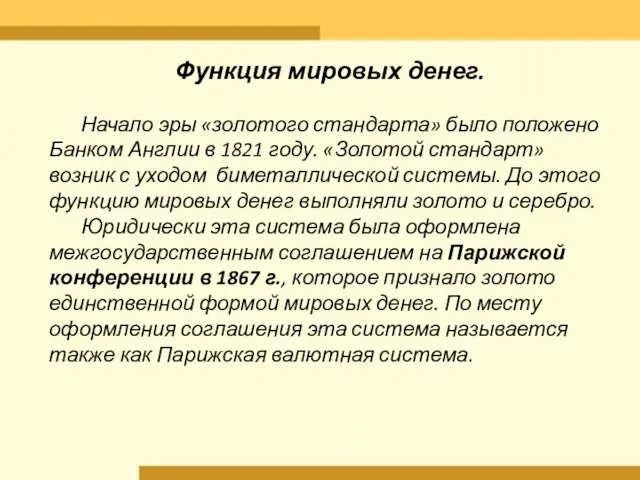 Функция мировых денег.

Начало эры «золотого стандарта» было положено Банком Англии в 1821 году. «Золотой стандарт» возник с уходом биметаллической системы. До этого функцию мировых денег выполняли золото и серебро.

Юридически эта система была оформлена межгосударственным соглашением на Парижской конференции в 1867 г., которое признало золото единственной формой мировых денег. По месту оформления соглашения эта система называется также как Парижская валютная система.